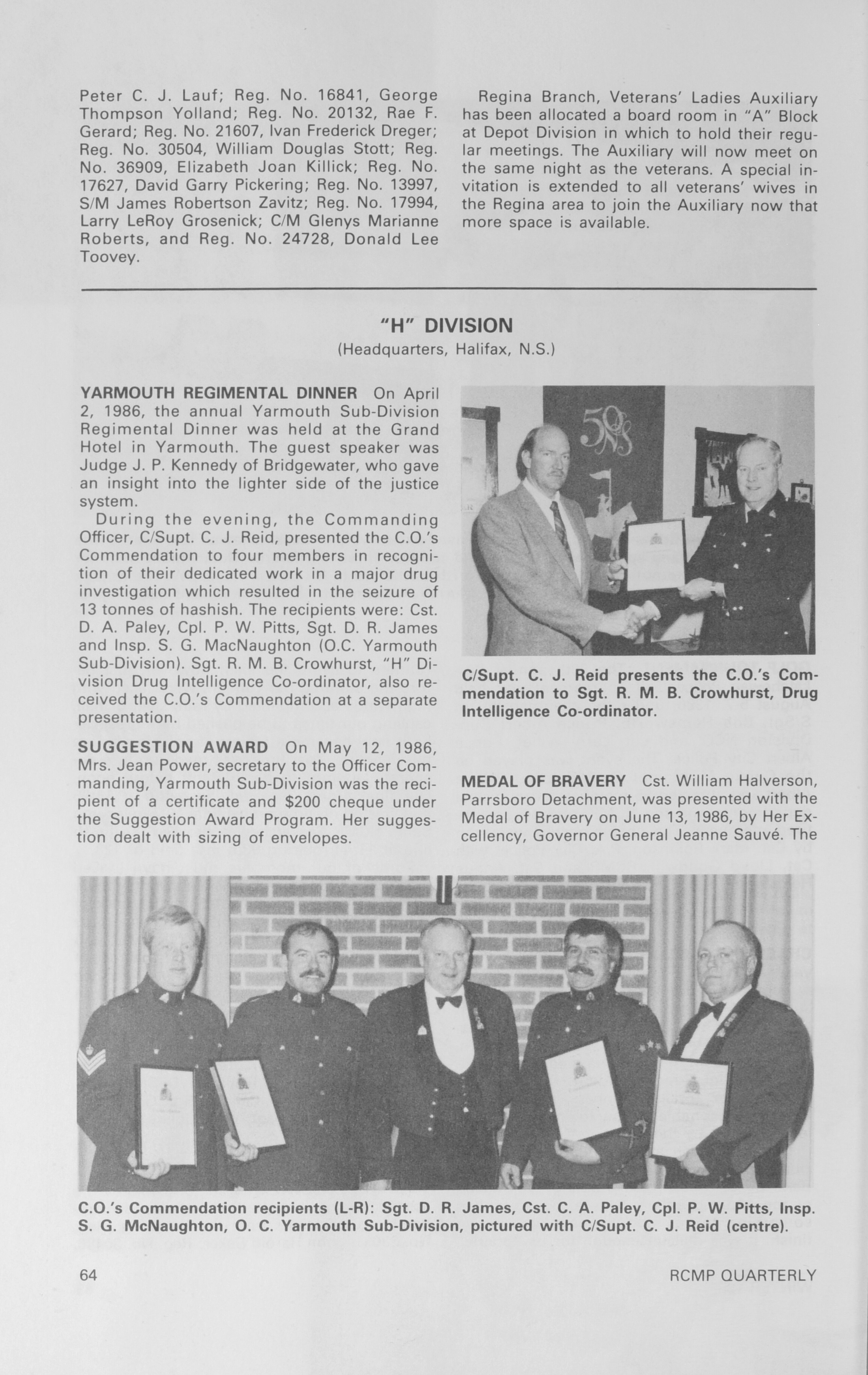 Peter C. J. Lauf; Reg. No. 16841, George Thompson Yolland; Reg. No. 20132, Rae F. Gerard; Reg. No. 21607, Ivan Frederick Dreger; Reg. No. 30504, William Douglas Stott; Reg. No. 36909, Elizabeth Joan Killick; Reg. No. 17627, David Garry Pickering; Reg. No. 13997, S/M James Robertson Zavitz; Reg. No. 17994, Larry LeRoy Grosenick; C/M Glenys Marianne Roberts, and Reg. No. 24728, Donald Lee Toovey.

Regina Branch, Veterans' Ladies Auxiliary has been allocated a board room in "A" Block at Depot Division in which to hold their regular meetings. The Auxiliary will now meet on the same night as the veterans. A special invitation is extended to all veterans' wives in the Regina area to join the Auxiliary now that more space is available.

"H" DIVISION
(Headquarters, Halifax, N.S.)

YARMOUTH REGIMENTAL DINNER On April 2, 1986, the annual Yarmouth Sub-Division Regimental Dinner was held at the Grand Hotel in Yarmouth. The guest speaker was Judge J. P. Kennedy of Bridgewater, who gave an insight into the lighter side of the justice system.

During the evening, the Commanding Officer, C/Supt. C. J. Reid, presented the C.O.'s Commendation to four members in recognition of their dedicated work in a major drug investigation which resulted in the seizure of 13 tonnes of hashish. The recipients were: Cst. D. A. Paley, Cpl. P. W. Pitts, Sgt. D. R. James and Insp. S. G. MacNaughton (O.C. Yarmouth Sub-Division). Sgt. R. M. B. Crowhurst, "H" Division Drug Intelligence Co-ordinator, also received the C.O.'s Commendation at a separate presentation.

SUGGESTION AWARD On May 12, 1986, Mrs. Jean Power, secretary to the Officer Commanding, Yarmouth Sub-Division was the recipient of a certificate and $200 cheque under the Suggestion Award Program. Her suggestion dealt with sizing of envelopes.

C/Supt. C. J. Reid presents the C.O.'s Commendation to Sgt. R. M. B. Crowhurst, Drug Intelligence Co-ordinator.

MEDAL OF BRAVERY Cst. William Halverson, Parrsboro Detachment, was presented with the Medal of Bravery on June 13, 1986, by Her Excellency, Governor General Jeanne Sauvé. The

C.O.'s Commendation recipients (L-R): Sgt. D. R. James, Cst. C. A. Paley, Cpl. P. W. Pitts, Insp. S. G. McNaughton, O. C. Yarmouth Sub-Division, pictured with C/Supt. C. J. Reid (centre).

64

RCMP QUARTERLY